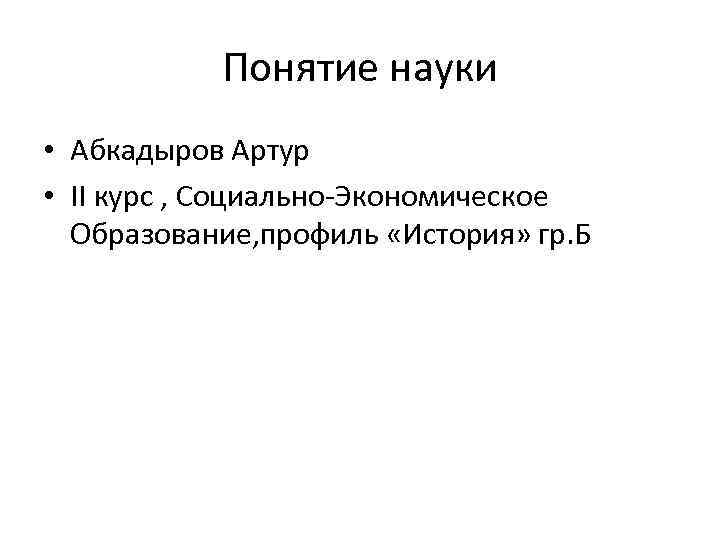 Понятие науки

• Абкадыров Артур
• II курс , Социально-Экономическое Образование,профиль «История» гр.Б